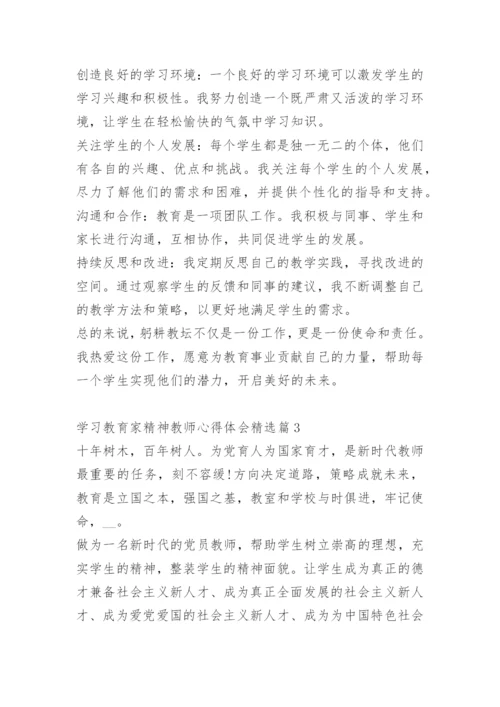 创造良好的学习环境：一个良好的学习环境可以激发学生的学习兴趣和积极性。我努力创造一个既严肃又活泼的学习环境，让学生在轻松愉快的气氛中学习知识。
关注学生的个人发展：每个学生都是独一无二的个体，他们有各自的兴趣、优点和挑战。我关注每个学生的个人发展，尽力了解他们的需求和困难，并提供个性化的指导和支持。
沟通和合作：教育是一项团队工作。我积极与同事、学生和家长进行沟通，互相协作，共同促进学生的发展。
持续反思和改进：我定期反思自己的教学实践，寻找改进的空间。通过观察学生的反馈和同事的建议，我不断调整自己的教学方法和策略，以更好地满足学生的需求。
总的来说，躬耕教坛不仅是一份工作，更是一份使命和责任。我热爱这份工作，愿意为教育事业贡献自己的力量，帮助每一个学生实现他们的潜力，开启美好的未来。

学习教育家精神教师心得体会精选篇3
十年树木，百年树人。为党育人为国家育才，是新时代教师最重要的任务，刻不容缓!方向决定道路，策略成就未来，教育是立国之本，强国之基，教室和学校与时俱进，牢记使命，__。
做为一名新时代的党员教师，帮助学生树立崇高的理想，充实学生的精神，整装学生的精神面貌。让学生成为真正的德才兼备社会主义新人才、成为真正全面发展的社会主义新人才、成为爱党爱国的社会主义新人才、成为为中国特色社会